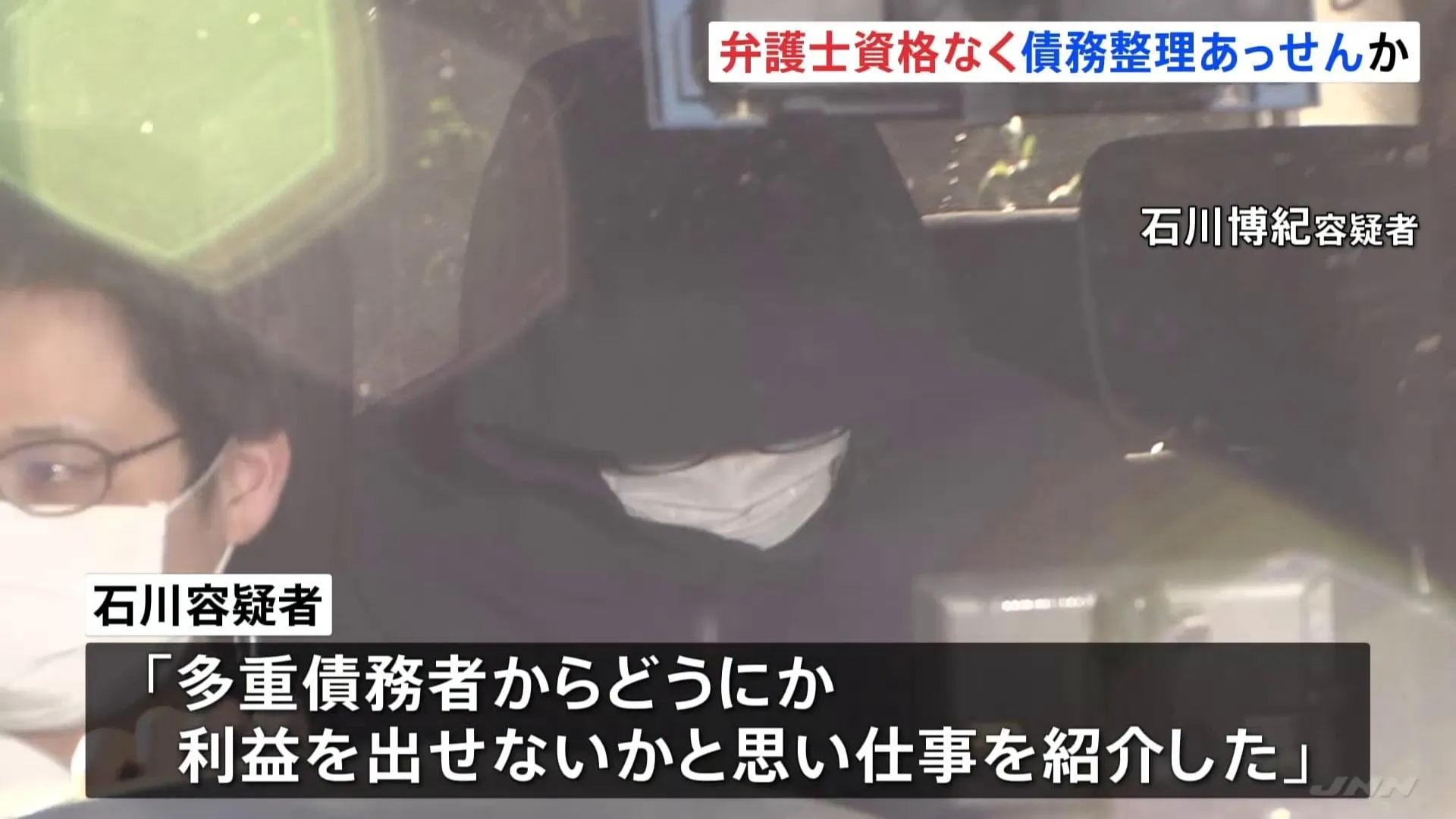 弁護士資格なく債務整理あっせんか

石川博紀容疑者

石川容疑者

「多重債務者からどうにか
利益を出せないかと思い仕事を紹介した」

JNN